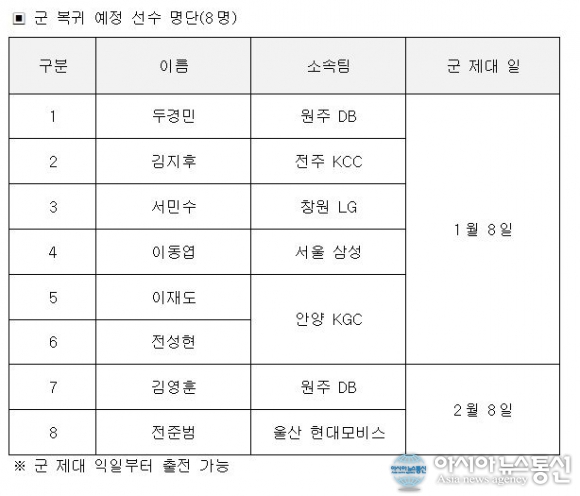 ▣ 군 복귀 예정 선수 명단(8명)

| 구분 | 이름 | 소속팀 | 군 제대 일 |
|---|---|---|---|
| 1 | 두경민 | 원주 DB | 1월 8일 |
| 2 | 김지후 | 전주 KCC | |
| 3 | 서민수 | 창원 LG | |
| 4 | 이동엽 | 서울 삼성 | |
| 5 | 이재도 | 안양 KGC | |
| 6 | 전성현 | | |
| 7 | 김영훈 | 원주 DB | 2월 8일 |
| 8 | 전준범 | 울산 현대모비스 | |

※ 군 제대 익일부터 출전 가능

아시아뉴스통신
Asia news agency